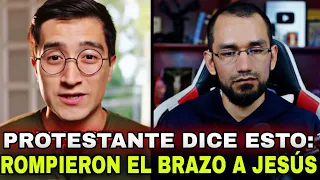 PROTESTANTE DICE ESTO:
ROMPIERON EL BRAZO A JESÚS